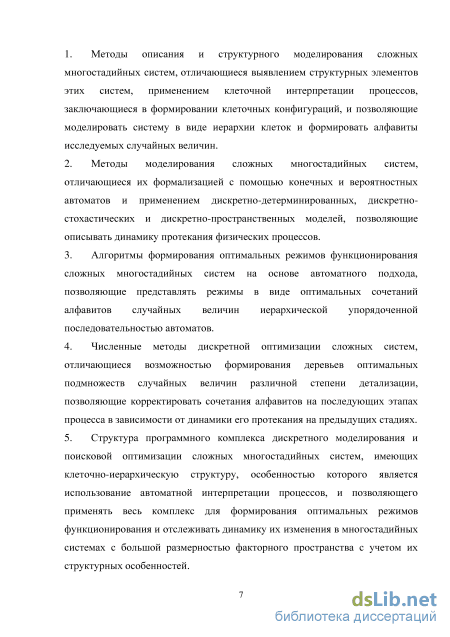 1. Методы описания и структурного моделирования сложных многостадийных систем, отличающиеся выявлением структурных элементов этих систем, применением клеточной интерпретации процессов, заключающиеся в формировании клеточных конфигураций, и позволяющие моделировать систему в виде иерархии клеток и формировать алфавиты исследуемых случайных величин.

2. Методы моделирования сложных многостадийных систем, отличающиеся их формализацией с помощью конечных и вероятностных автоматов и применением дискретно-детерминированных, дискретно-стохастических и дискретно-пространственных моделей, позволяющие описывать динамику протекания физических процессов.

3. Алгоритмы формирования оптимальных режимов функционирования сложных многостадийных систем на основе автоматного подхода, позволяющие представлять режимы в виде оптимальных сочетаний алфавитов случайных величин иерархической упорядоченной последовательностью автоматов.

4. Численные методы дискретной оптимизации сложных систем, отличающиеся возможностью формирования деревьев оптимальных подмножеств случайных величин различной степени детализации, позволяющие корректировать сочетания алфавитов на последующих этапах процесса в зависимости от динамики его протекания на предыдущих стадиях.

5. Структура программного комплекса дискретного моделирования и поисковой оптимизации сложных многостадийных систем, имеющих клеточно-иерархическую структуру, особенностью которого является использование автоматной интерпретации процессов, и позволяющего применять весь комплекс для формирования оптимальных режимов функционирования и отслеживать динамику их изменения в многостадийных системах с большой размерностью факторного пространства с учетом их структурных особенностей.

7

dsLib.net
библиотека диссертаций